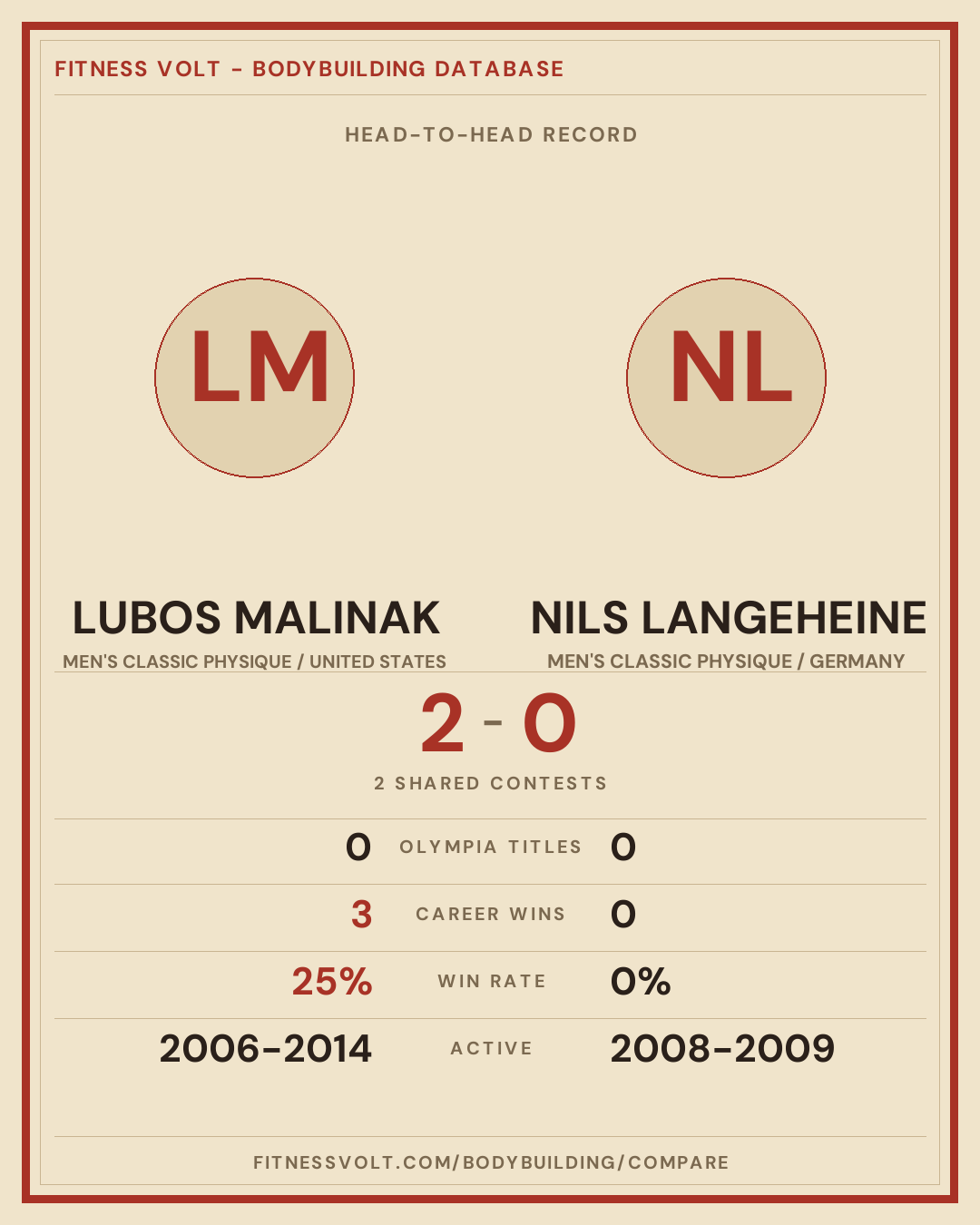 FITNESS VOLT - BODYBUILDING DATABASE

HEAD-TO-HEAD RECORD

LM

NL

LUBOS MALINAK
MEN'S CLASSIC PHYSIQUE / UNITED STATES

NILS LANGEHEINE
MEN'S CLASSIC PHYSIQUE / GERMANY

2 - 0
2 SHARED CONTESTS

| 0 | OLYMPIA TITLES | 0 |
|---|---|---|
| 3 | CAREER WINS | 0 |
| 25% | WIN RATE | 0% |
| 2006-2014 | ACTIVE | 2008-2009 |

FITNESSVOLT.COM/BODYBUILDING/COMPARE